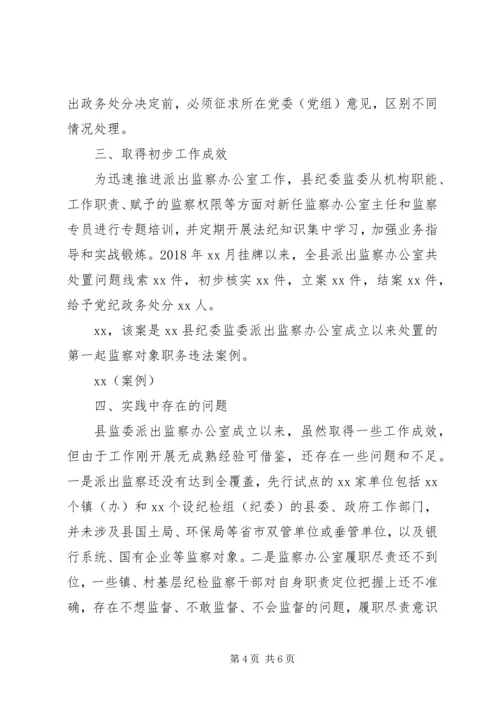 出政务处分决定前，必须征求所在党委（党组）意见，区别不同情况处理。

三、取得初步工作成效

为迅速推进派出监察办公室工作，县纪委监委从机构职能、工作职责、赋予的监察权限等方面对新任监察办公室主任和监察专员进行专题培训，并定期开展法纪知识集中学习，加强业务指导和实战锻炼。2018 年 xx 月挂牌以来，全县派出监察办公室共处置问题线索 xx 件，初步核实 xx 件，立案 xx 件，结案 xx 件，给予党纪政务处分 xx 人。

xx，该案是 xx 县纪委监委派出监察办公室成立以来处置的第一起监察对象职务违法案例。

xx（案例）

四、实践中存在的问题

县监委派出监察办公室成立以来，虽然取得一些工作成效，但由于工作刚开展无成熟经验可借鉴，还存在一些问题和不足。一是派出监察还没有达到全覆盖，先行试点的 xx 家单位包括 xx 个镇（办）和 xx 个设纪检组（纪委）的县委、政府工作部门，并未涉及县国土局、环保局等省市双管单位或垂管单位，以及银行系统、国有企业等监察对象。二是监察办公室履职尽责还不到位，一些镇、村基层纪检监察干部对自身职责定位把握上还不准确，存在不想监督、不敢监督、不会监督的问题，履职尽责意识

第 4 页 共 6 页